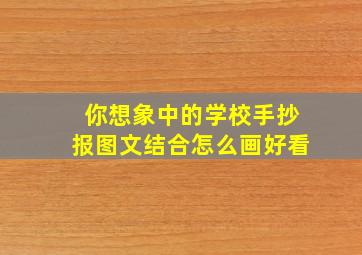 你想象中的学校手抄报图文结合怎么画好看